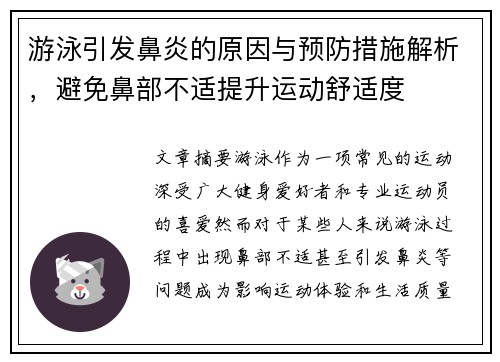 游泳引发鼻炎的原因与预防措施解析，避免鼻部不适提升运动舒适度

文章摘要游泳作为一项常见的运动深受广大健身爱好者和专业运动员的喜爱然而对于某些人来说游泳过程中出现鼻部不适甚至引发鼻炎等问题成为影响运动体验和生活质量